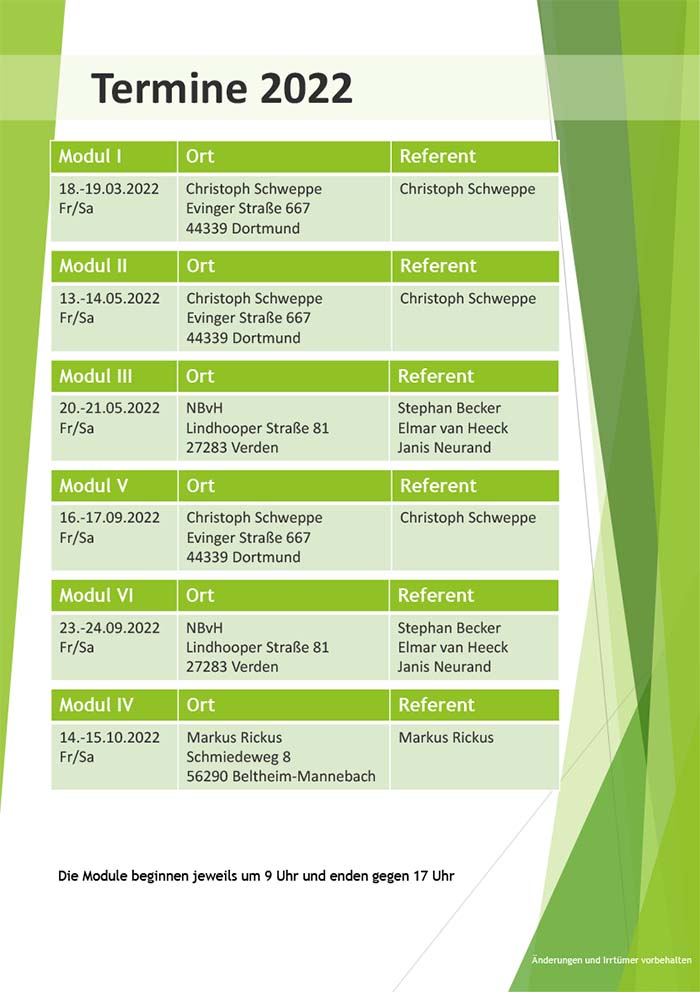 Termine 2022

| Modul I | Ort | Referent |
|---|---|---|
| 18.-19.03.2022 Fr/Sa | Christoph Schweppe Evinger Straße 667 44339 Dortmund | Christoph Schweppe |

| Modul II | Ort | Referent |
|---|---|---|
| 13.-14.05.2022 Fr/Sa | Christoph Schweppe Evinger Straße 667 44339 Dortmund | Christoph Schweppe |

| Modul III | Ort | Referent |
|---|---|---|
| 20.-21.05.2022 Fr/Sa | NBvH Lindhooper Straße 81 27283 Verden | Stephan Becker Elmar van Heeck Janis Neurand |

| Modul V | Ort | Referent |
|---|---|---|
| 16.-17.09.2022 Fr/Sa | Christoph Schweppe Evinger Straße 667 44339 Dortmund | Christoph Schweppe |

| Modul VI | Ort | Referent |
|---|---|---|
| 23.-24.09.2022 Fr/Sa | NBvH Lindhooper Straße 81 27283 Verden | Stephan Becker Elmar van Heeck Janis Neurand |

| Modul IV | Ort | Referent |
|---|---|---|
| 14.-15.10.2022 Fr/Sa | Markus Rickus Schmiedeweg 8 56290 Beltheim-Mannebach | Markus Rickus |

Die Module beginnen jeweils um 9 Uhr und enden gegen 17 Uhr

Änderungen und Irrtümer vorbehalten